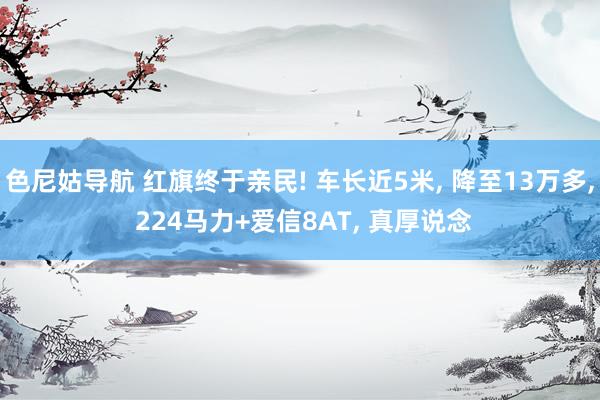 色尼姑导航 红旗终于亲民! 车长近5米, 降至13万多, 224马力+爱信8AT, 真厚说念